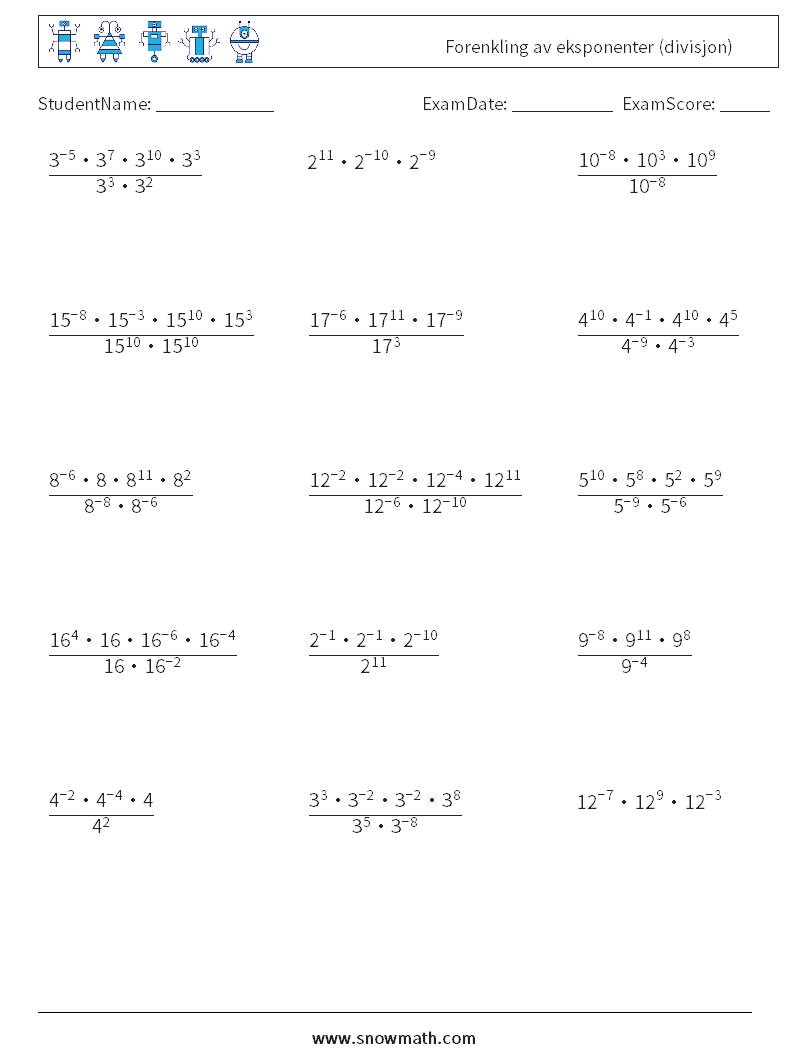 Forenkling av eksponenter (divisjon)

StudentName: ____________ ExamDate: __________ ExamScore: _____

$\frac{3^{-5} \cdot 3^{7} \cdot 3^{10} \cdot 3^{3}}{3^{3} \cdot 3^{2}}$

$2^{11} \cdot 2^{-10} \cdot 2^{-9}$

$\frac{10^{-8} \cdot 10^{3} \cdot 10^{9}}{10^{-8}}$

$\frac{15^{-8} \cdot 15^{-3} \cdot 15^{10} \cdot 15^{3}}{15^{10} \cdot 15^{10}}$

$\frac{17^{-6} \cdot 17^{11} \cdot 17^{-9}}{17^{3}}$

$\frac{4^{10} \cdot 4^{-1} \cdot 4^{10} \cdot 4^{5}}{4^{-9} \cdot 4^{-3}}$

$\frac{8^{-6} \cdot 8 \cdot 8^{11} \cdot 8^{2}}{8^{-8} \cdot 8^{-6}}$

$\frac{12^{-2} \cdot 12^{-2} \cdot 12^{-4} \cdot 12^{11}}{12^{-6} \cdot 12^{-10}}$

$\frac{5^{10} \cdot 5^{8} \cdot 5^{2} \cdot 5^{9}}{5^{-9} \cdot 5^{-6}}$

$\frac{16^{4} \cdot 16 \cdot 16^{-6} \cdot 16^{-4}}{16 \cdot 16^{-2}}$

$\frac{2^{-1} \cdot 2^{-1} \cdot 2^{-10}}{2^{11}}$

$\frac{9^{-8} \cdot 9^{11} \cdot 9^{8}}{9^{-4}}$

$\frac{4^{-2} \cdot 4^{-4} \cdot 4}{4^{2}}$

$\frac{3^{3} \cdot 3^{-2} \cdot 3^{-2} \cdot 3^{8}}{3^{5} \cdot 3^{-8}}$

$12^{-7} \cdot 12^{9} \cdot 12^{-3}$

www.snowmath.com